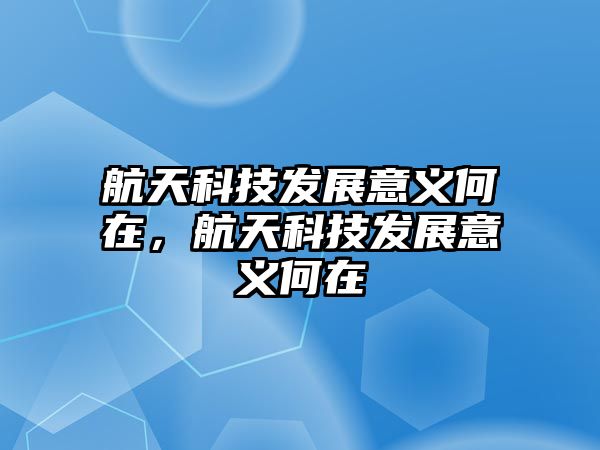 航天科技发展意义何在，航天科技发展意义何在